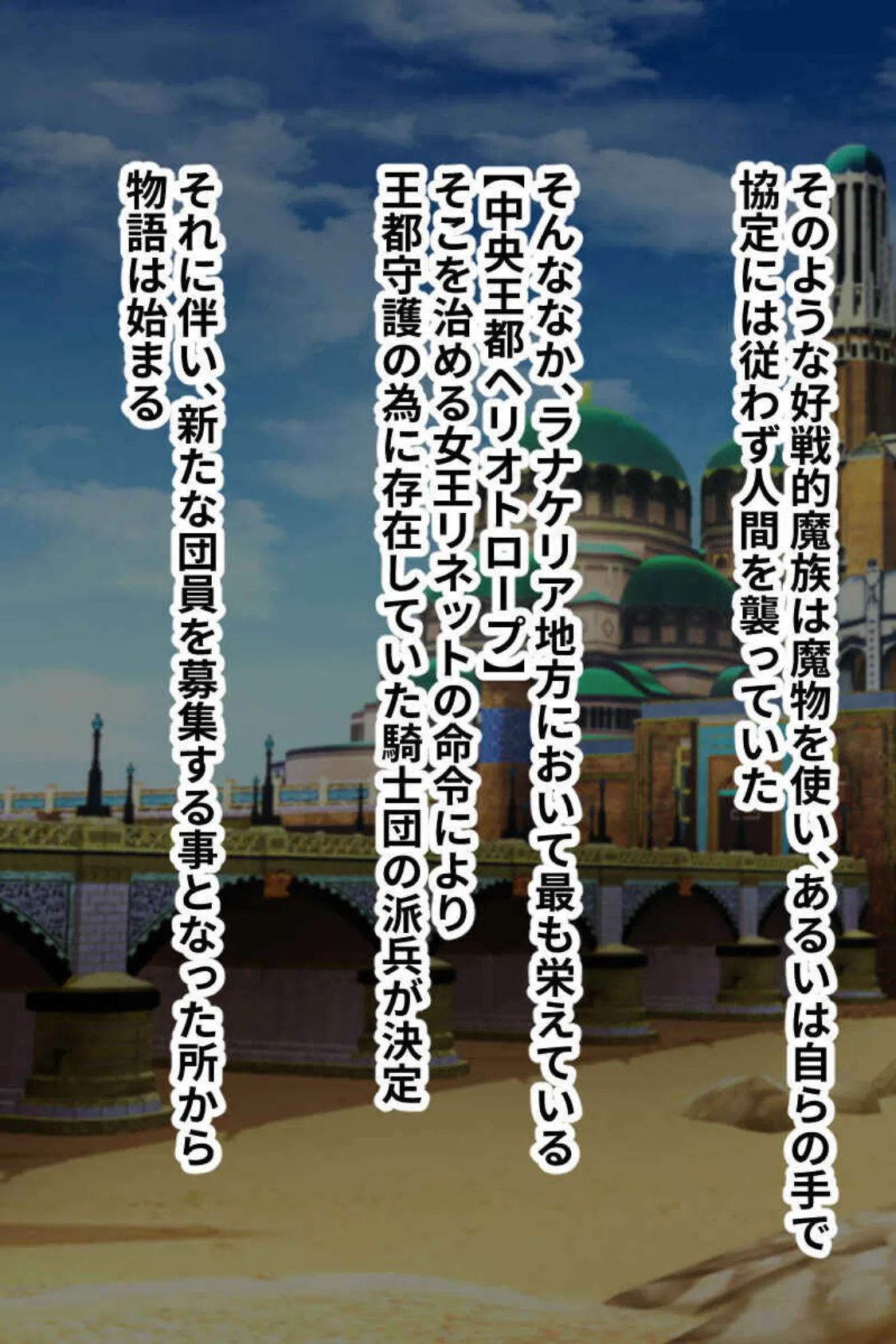 そのような好戦的魔族は魔物を使い、あるいは自らの手で
協定には従わず人間を襲っていた

そんななか、ラナケリア地方において最も栄えている
【中央王都ヘリオトロープ】
そこを治める女王リネットの命令により
王都守護の為に存在していた騎士団の派兵が決定

それに伴い、新たな団員を募集する事となった所から
物語は始まる